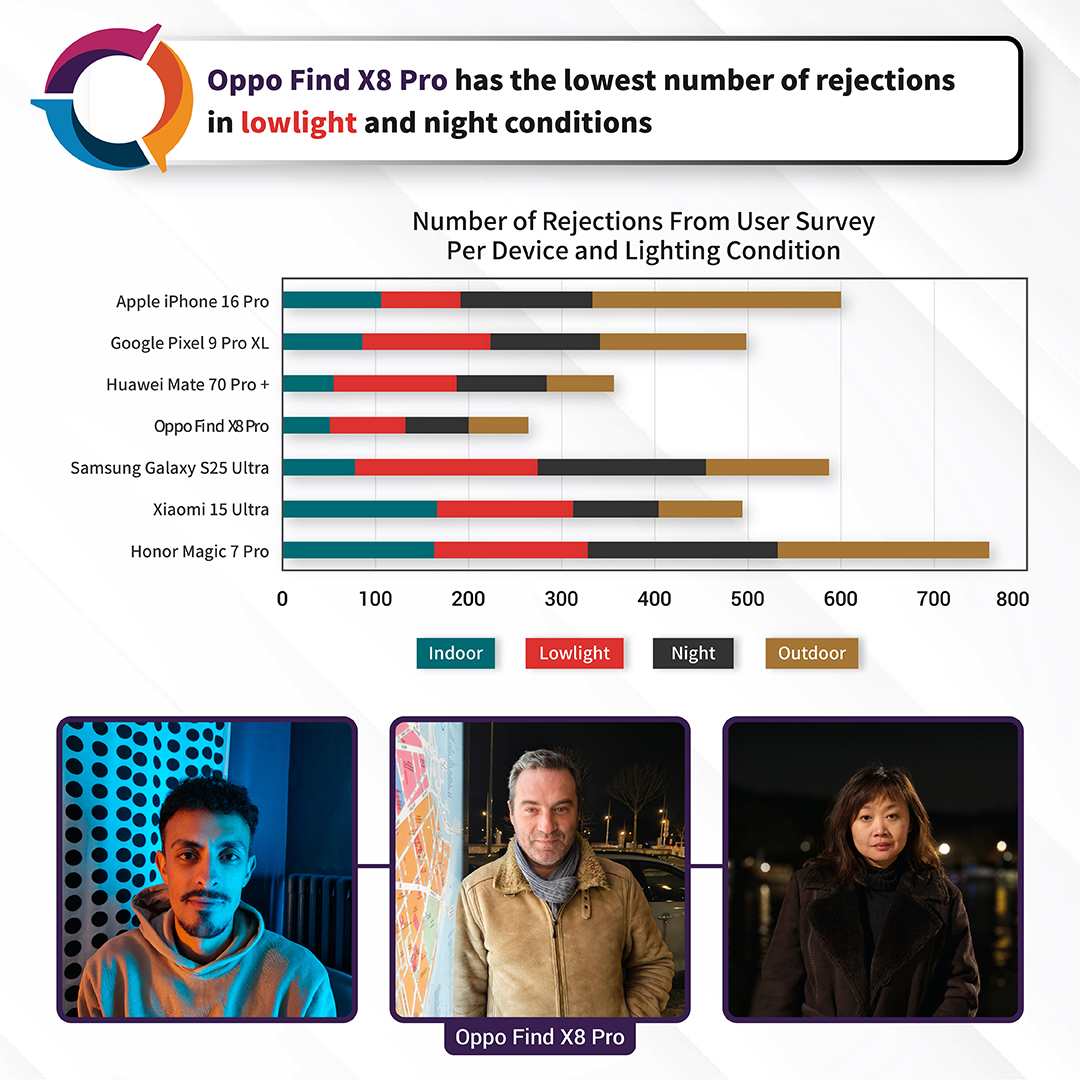 Oppo Find X8 Pro has the lowest number of rejections in lowlight and night conditions

Number of Rejections From User Survey Per Device and Lighting Condition

Apple iPhone 16 Pro
Google Pixel 9 Pro XL
Huawei Mate 70 Pro +
Oppo Find X8 Pro
Samsung Galaxy S25 Ultra
Xiaomi 15 Ultra
Honor Magic 7 Pro

0 100 200 300 400 500 600 700 800

Indoor Lowlight Night Outdoor

Oppo Find X8 Pro